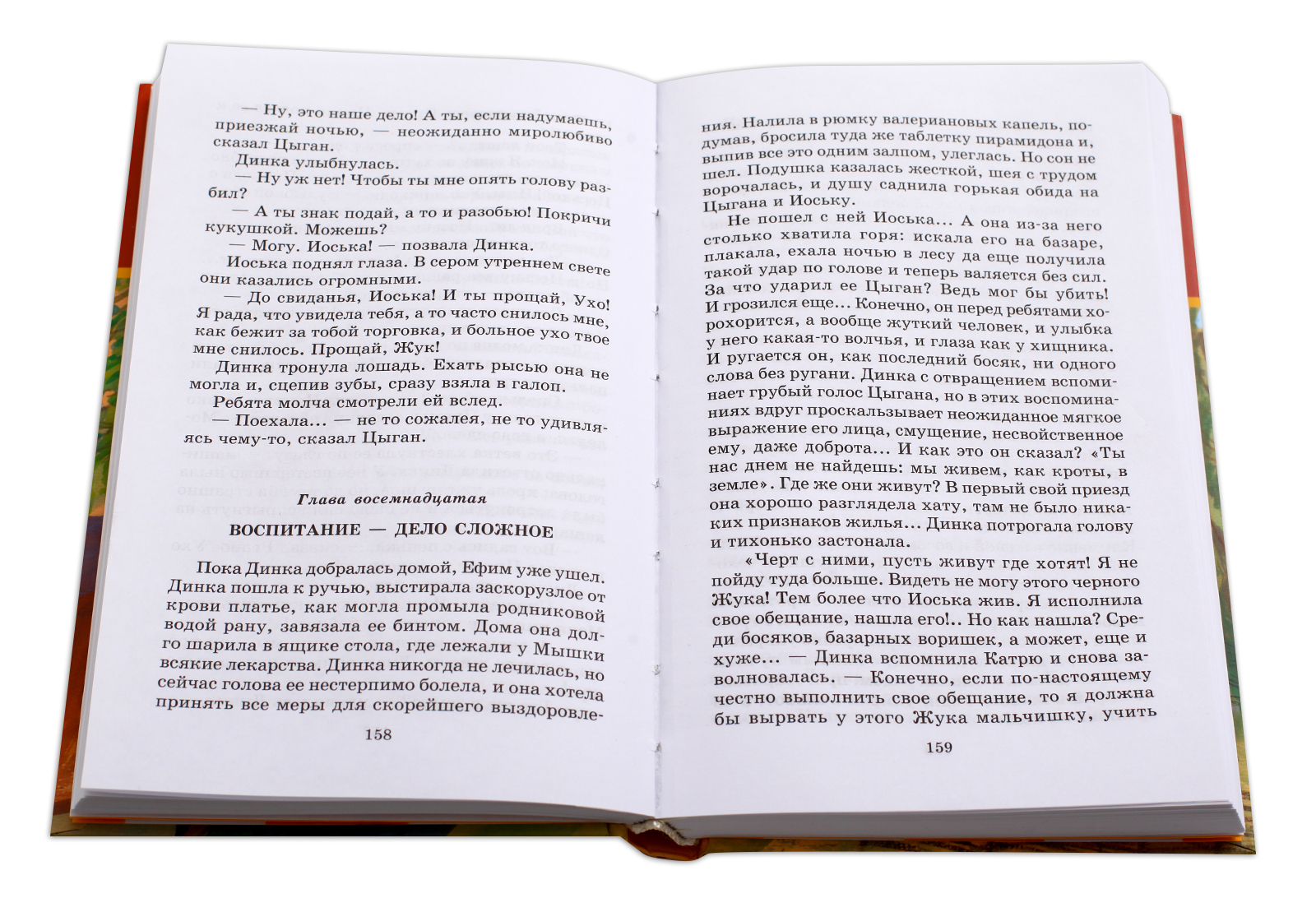 — Ну, это наше дело! А ты, если надумаешь, приезжай ночью, — неожиданно миролюбиво сказал Цыган.

Динка улыбнулась.

— Ну уж нет! Чтобы ты мне опять голову разбил?

— А ты знак подай, а то и разобью! Покричи кукушкой. Можешь?

— Могу. Иоська! — позвала Динка.

Иоська поднял глаза. В сером утреннем свете они казались огромными.

— До свиданья, Иоська! И ты прощай, Ухо! Я рада, что увидела тебя, а то часто снилось мне, как бежит за тобой торговка, и больное ухо твое мне снилось. Прощай, Жук!

Динка тронула лошадь. Ехать рысью она не могла и, сцепив зубы, сразу взяла в галоп.

Ребята молча смотрели ей вслед.

— Поехала... — не то сожалея, не то удивляясь чему-то, сказал Цыган.

Глава восемнадцатая

ВОСПИТАНИЕ — ДЕЛО СЛОЖНОЕ

Пока Динка добралась домой, Ефим уже ушел. Динка пошла к ручью, выстирала заскорузлое от крови платье, как могла промыла родниковой водой рану, завязала ее бинтом. Дома она долго шарила в ящике стола, где лежали у Мышки всякие лекарства. Динка никогда не лечилась, но сейчас голова ее нестерпимо болела, и она хотела принять все меры для скорейшего выздоровле-

158

ния. Налила в рюмку валериановых капель, подумав, бросила туда же таблетку пирамидона и, выпив все это одним залпом, улеглась. Но сон не шел. Подушка казалась жесткой, шея с трудом ворочалась, и душу саднила горькая обида на Цыгана и Иоську.

Не пошел с ней Иоська... А она из-за него столько хватила горя: искала его на базаре, плакала, ехала ночью в лесу да еще получила такой удар по голове и теперь валяется без сил. За что ударил ее Цыган? Ведь мог бы убить! И грозился еще... Конечно, он перед ребятами хорохорится, а вообще жуткий человек, и улыбка у него какая-то волчья, и глаза как у хищника. И ругается он, как последний босяк, ни одного слова без ругани. Динка с отвращением вспоминает грубый голос Цыгана, но в этих воспоминаниях вдруг проскальзывает неожиданное мягкое выражение его лица, смущение, несвойственное ему, даже доброта... И как это он сказал? «Ты нас днем не найдешь: мы живем, как кроты, в земле». Где же они живут? В первый свой приезд она хорошо разглядела хату, там не было никаких признаков жилья... Динка потрогала голову и тихонько застонала.

«Черт с ними, пусть живут где хотят! Я не пойду туда больше. Видеть не могу этого черного Жука! Тем более что Иоська жив. Я исполнила свое обещание, нашла его!.. Но как нашла? Среди босяков, базарных воришек, а может, еще и хуже... — Динка вспомнила Катрю и снова заволновалась. — Конечно, если по-настоящему честно выполнить свое обещание, то я должна бы вырвать у этого Жука мальчишку, учить

159